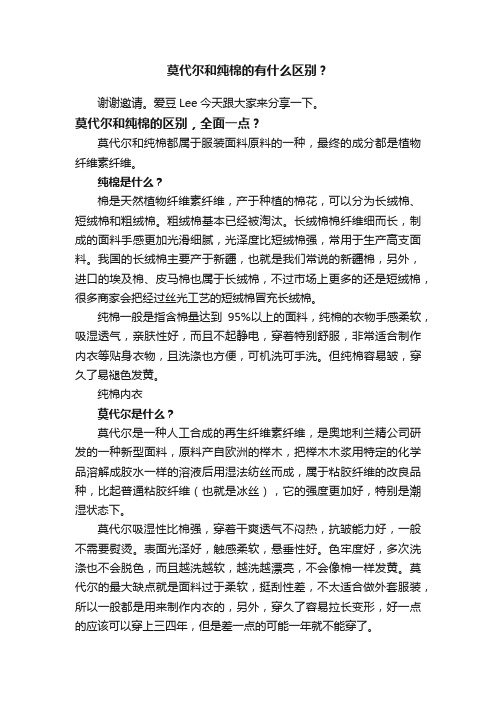 莫代尔和纯棉的有什么区别？

谢谢邀请。爱豆 Lee 今天跟大家来分享一下。

莫代尔和纯棉的区别，全面一点？

莫代尔和纯棉都属于服装面料原料的一种，最终的成分都是植物纤维素纤维。

纯棉是什么？

棉是天然植物纤维素纤维，产于种植的棉花，可以分为长绒棉、短绒棉和粗绒棉。粗绒棉基本已经被淘汰。长绒棉棉纤维细而长，制成的面料手感更加光滑细腻，光泽度比短绒棉强，常用于生产高支面料。我国的长绒棉主要产于新疆，也就是我们常说的新疆棉，另外，进口的埃及棉、皮马棉也属于长绒棉，不过市场上更多的还是短绒棉，很多商家会把经过丝光工艺的短绒棉冒充长绒棉。

纯棉一般是指含棉量达到 95%以上的面料，纯棉的衣物手感柔软，吸湿透气，亲肤性好，而且不起静电，穿着特别舒服，非常适合制作内衣等贴身衣物，且洗涤也方便，可机洗可手洗。但纯棉容易皱，穿久了易褪色发黄。

纯棉内衣

莫代尔是什么？

莫代尔是一种人工合成的再生纤维素纤维，是奥地利兰精公司研发的一种新型面料，原料产自欧洲的榉木，把榉木木浆用特定的化学品溶解成胶水一样的溶液后用湿法纺丝而成，属于粘胶纤维的改良品种，比起普通粘胶纤维（也就是冰丝），它的强度更加好，特别是潮湿状态下。

莫代尔吸湿性比棉强，穿着干爽透气不闷热，抗皱能力好，一般不需要熨烫。表面光泽好，触感柔软，悬垂性好。色牢度好，多次洗涤也不会脱色，而且越洗越软，越洗越漂亮，不会像棉一样发黄。莫代尔的最大缺点就是面料过于柔软，挺刮性差，不太适合做外套服装，所以一般都是用来制作内衣的，另外，穿久了容易拉长变形，好一点的应该可以穿上三四年，但是差一点的可能一年就不能穿了。